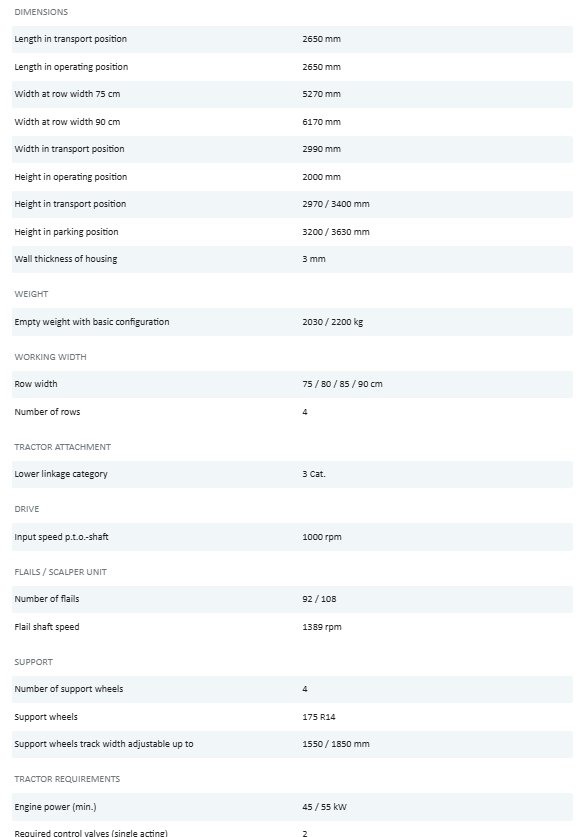 DIMENSIONS

| | |
|---|---|
| Length in transport position | 2650 mm |
| Length in operating position | 2650 mm |
| Width at row width 75 cm | 5270 mm |
| Width at row width 90 cm | 6170 mm |
| Width in transport position | 2990 mm |
| Height in operating position | 2000 mm |
| Height in transport position | 2970 / 3400 mm |
| Height in parking position | 3200 / 3630 mm |
| Wall thickness of housing | 3 mm |

WEIGHT

| | |
|---|---|
| Empty weight with basic configuration | 2030 / 2200 kg |

WORKING WIDTH

| | |
|---|---|
| Row width | 75 / 80 / 85 / 90 cm |
| Number of rows | 4 |

TRACTOR ATTACHMENT

| | |
|---|---|
| Lower linkage category | 3 Cat. |

DRIVE

| | |
|---|---|
| Input speed p.t.o.-shaft | 1000 rpm |

FLAILS / SCALPER UNIT

| | |
|---|---|
| Number of flails | 92 / 108 |
| Flail shaft speed | 1389 rpm |

SUPPORT

| | |
|---|---|
| Number of support wheels | 4 |
| Support wheels | 175 R14 |
| Support wheels track width adjustable up to | 1550 / 1850 mm |

TRACTOR REQUIREMENTS

| | |
|---|---|
| Engine power (min.) | 45 / 55 kW |
| Required control valves (single acting) | 2 |